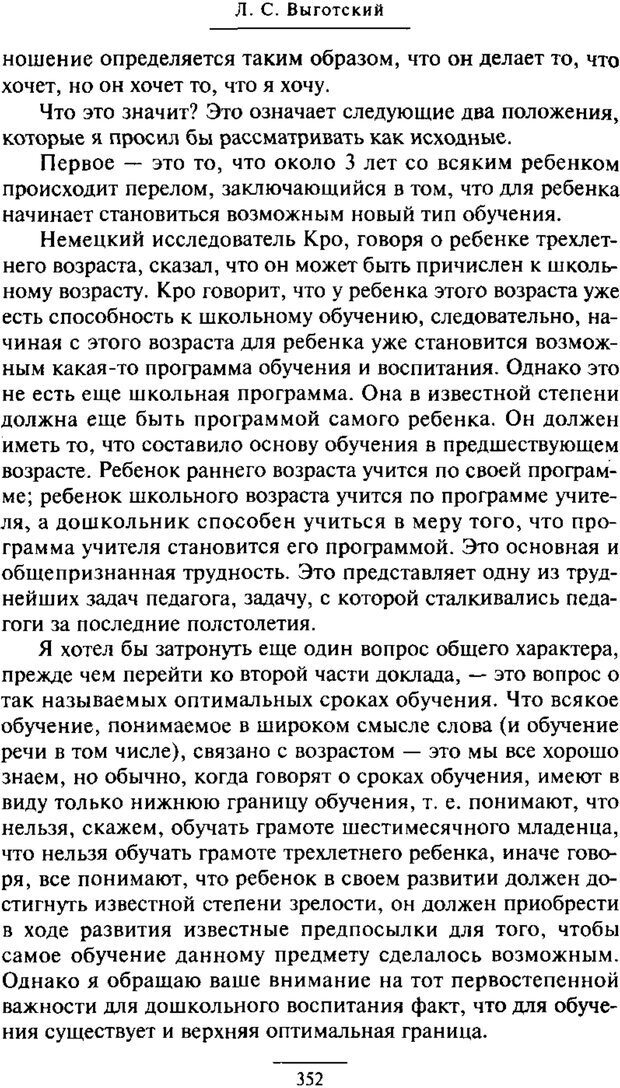 Л. С. Выготский

ношение определяется таким образом, что он делает то, что хочет, но он хочет то, что я хочу.

Что это значит? Это означает следующие два положения, которые я просил бы рассматривать как исходные.

Первое — это то, что около 3 лет со всяким ребенком происходит перелом, заключающийся в том, что для ребенка начинает становиться возможным новый тип обучения.

Немецкий исследователь Кро, говоря о ребенке трехлетнего возраста, сказал, что он может быть причислен к школьному возрасту. Кро говорит, что у ребенка этого возраста уже есть способность к школьному обучению, следовательно, начиная с этого возраста для ребенка уже становится возможным какая-то программа обучения и воспитания. Однако это не есть еще школьная программа. Она в известной степени должна еще быть программой самого ребенка. Он должен иметь то, что составило основу обучения в предшествующем возрасте. Ребенок раннего возраста учится по своей программе; ребенок школьного возраста учится по программе учителя, а дошкольник способен учиться в меру того, что программа учителя становится его программой. Это основная и общепризнанная трудность. Это представляет одну из труднейших задач педагога, задачу, с которой сталкивались педагоги за последние полстолетия.

Я хотел бы затронуть еще один вопрос общего характера, прежде чем перейти ко второй части доклада, — это вопрос о так называемых оптимальных сроках обучения. Что всякое обучение, понимаемое в широком смысле слова (и обучение речи в том числе), связано с возрастом — это мы все хорошо знаем, но обычно, когда говорят о сроках обучения, имеют в виду только нижнюю границу обучения, т. е. понимают, что нельзя, скажем, обучать грамоте шестимесячного младенца, что нельзя обучать грамоте трехлетнего ребенка, иначе говоря, все понимают, что ребенок в своем развитии должен достигнуть известной степени зрелости, он должен приобрести в ходе развития известные предпосылки для того, чтобы самое обучение данному предмету сделалось возможным. Однако я обращаю ваше внимание на тот первостепенной важности для дошкольного воспитания факт, что для обучения существует и верхняя оптимальная граница.

352